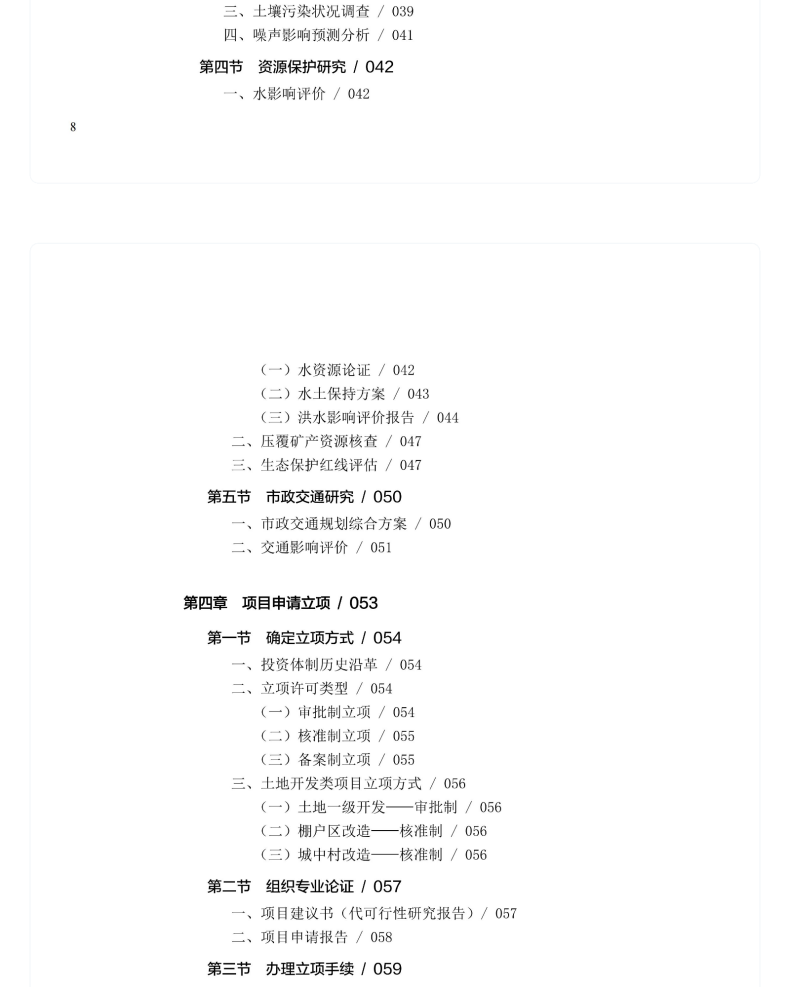 三、土壤污染状况调查 / 039
四、噪声影响预测分析 / 041
第四节 资源保护研究 / 042
一、水影响评价 / 042
8

（一）水资源论证 / 042
（二）水土保持方案 / 043
（三）洪水影响评价报告 / 044
二、压覆矿产资源核查 / 047
三、生态保护红线评估 / 047
第五节 市政交通研究 / 050
一、市政交通规划综合方案 / 050
二、交通影响评价 / 051

第四章 项目申请立项 / 053
第一节 确定立项方式 / 054
一、投资体制历史沿革 / 054
二、立项许可类型 / 054
（一）审批制立项 / 054
（二）核准制立项 / 055
（三）备案制立项 / 055
三、土地开发类项目立项方式 / 056
（一）土地一级开发——审批制 / 056
（二）棚户区改造——核准制 / 056
（三）城中村改造——核准制 / 056
第二节 组织专业论证 / 057
一、项目建议书（代可行性研究报告）/ 057
二、项目申请报告 / 058
第三节 办理立项手续 / 059